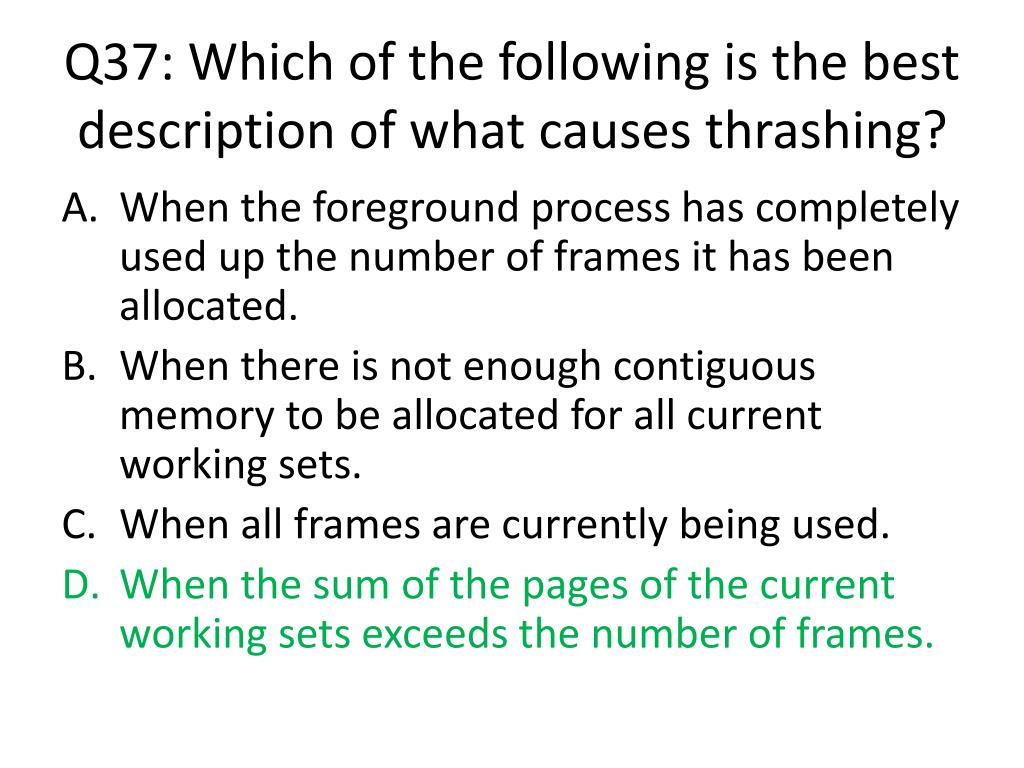 Q37: Which of the following is the best description of what causes thrashing?

A. When the foreground process has completely used up the number of frames it has been allocated.
B. When there is not enough contiguous memory to be allocated for all current working sets.
C. When all frames are currently being used.
D. When the sum of the pages of the current working sets exceeds the number of frames.